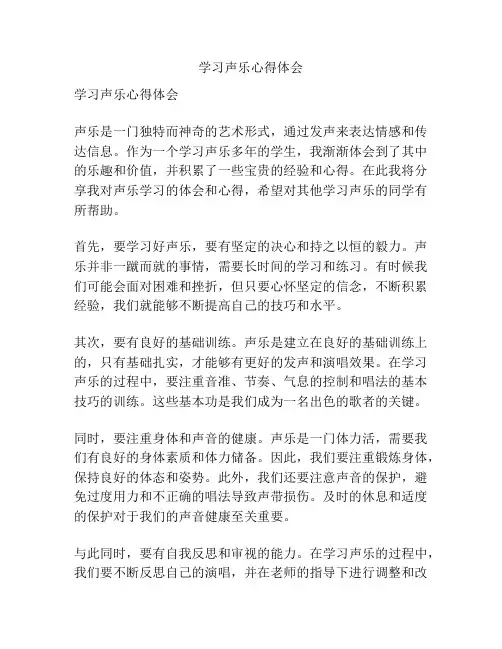 学习声乐心得体会

学习声乐心得体会

声乐是一门独特而神奇的艺术形式，通过发声来表达情感和传达信息。作为一个学习声乐多年的学生，我渐渐体会到了其中的乐趣和价值，并积累了一些宝贵的经验和心得。在此我将分享我对声乐学习的体会和心得，希望对其他学习声乐的同学有所帮助。

首先，要学习好声乐，要有坚定的决心和持之以恒的毅力。声乐并非一蹴而就的事情，需要长时间的学习和练习。有时候我们可能会面对困难和挫折，但只要心怀坚定的信念，不断积累经验，我们就能够不断提高自己的技巧和水平。

其次，要有良好的基础训练。声乐是建立在良好的基础训练上的，只有基础扎实，才能够有更好的发声和演唱效果。在学习声乐的过程中，要注重音准、节奏、气息的控制和唱法的基本技巧的训练。这些基本功是我们成为一名出色的歌者的关键。

同时，要注重身体和声音的健康。声乐是一门体力活，需要我们有良好的身体素质和体力储备。因此，我们要注重锻炼身体，保持良好的体态和姿势。此外，我们还要注意声音的保护，避免过度用力和不正确的唱法导致声带损伤。及时的休息和适度的保护对于我们的声音健康至关重要。

与此同时，要有自我反思和审视的能力。在学习声乐的过程中，我们要不断反思自己的演唱，并在老师的指导下进行调整和改